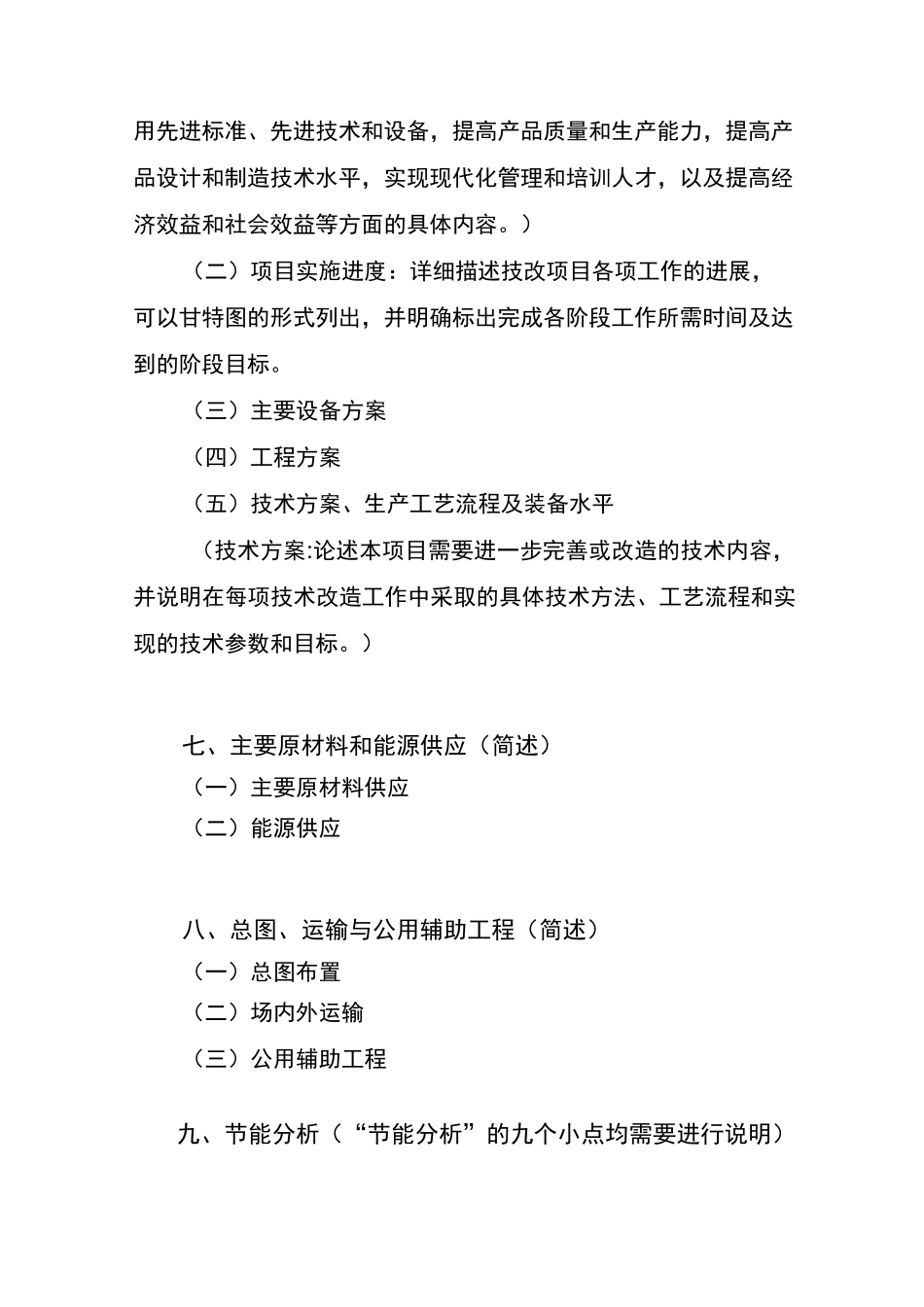 用先进标准、先进技术和设备，提高产品质量和生产能力，提高产品设计和制造技术水平，实现现代化管理和培训人才，以及提高经济效益和社会效益等方面的具体内容。）

（二）项目实施进度：详细描述技改项目各项工作的进展，可以甘特图的形式列出，并明确标出完成各阶段工作所需时间及达到的阶段目标。

（三）主要设备方案

（四）工程方案

（五）技术方案、生产工艺流程及装备水平

（技术方案:论述本项目需要进一步完善或改造的技术内容，并说明在每项技术改造工作中采取的具体技术方法、工艺流程和实现的技术参数和目标。）

七、主要原材料和能源供应（简述）

（一）主要原材料供应

（二）能源供应

八、总图、运输与公用辅助工程（简述）

（一）总图布置

（二）场内外运输

（三）公用辅助工程

九、节能分析（“节能分析”的九个小点均需要进行说明）